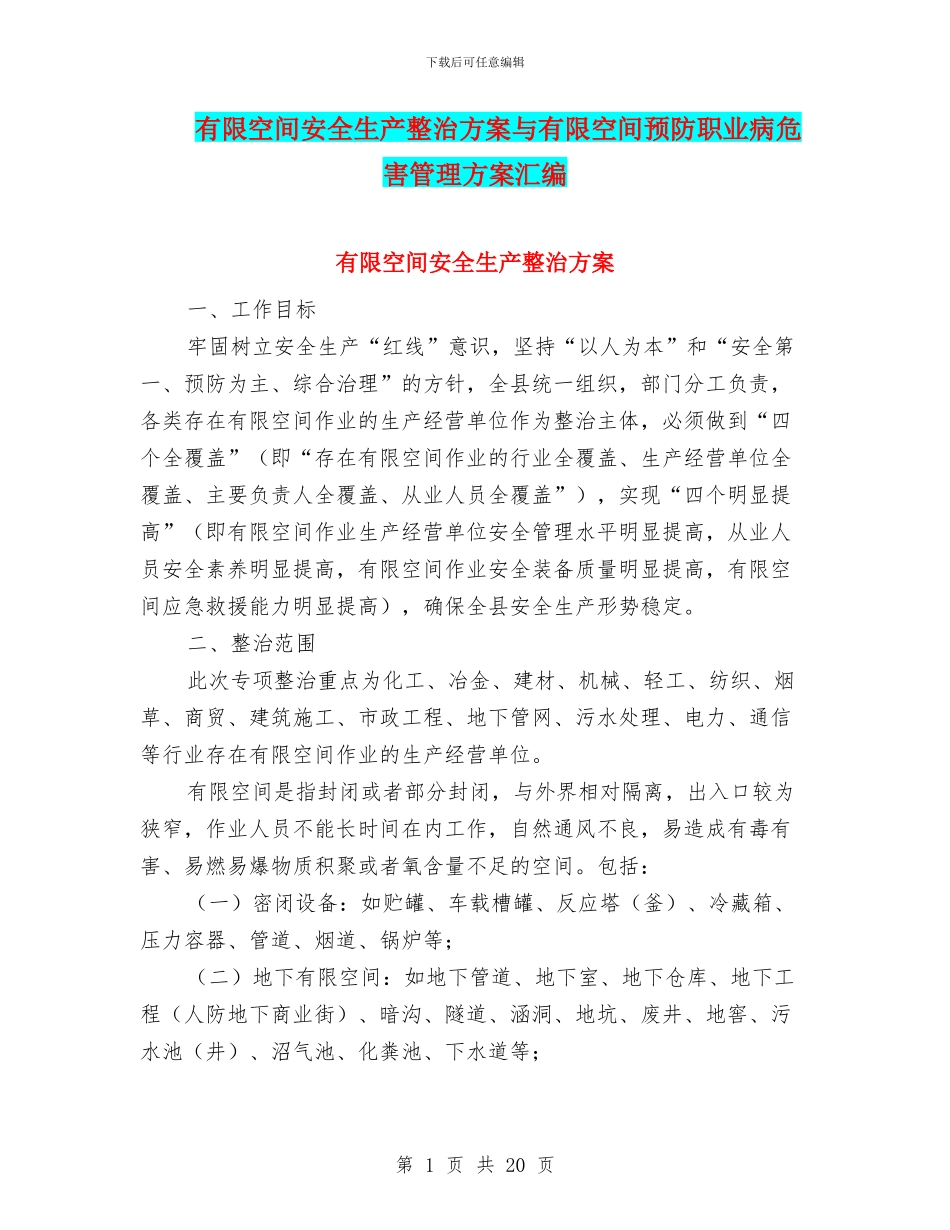 下载后可任意编辑

有限空间安全生产整治方案与有限空间预防职业病危害管理方案汇编

有限空间安全生产整治方案

一、工作目标

牢固树立安全生产“红线”意识，坚持“以人为本”和“安全第一、预防为主、综合治理”的方针，全县统一组织，部门分工负责，各类存在有限空间作业的生产经营单位作为整治主体，必须做到“四个全覆盖”（即“存在有限空间作业的行业全覆盖、生产经营单位全覆盖、主要负责人全覆盖、从业人员全覆盖”），实现“四个明显提高”（即有限空间作业生产经营单位安全管理水平明显提高，从业人员安全素养明显提高，有限空间作业安全装备质量明显提高，有限空间应急救援能力明显提高），确保全县安全生产形势稳定。

二、整治范围

此次专项整治重点为化工、冶金、建材、机械、轻工、纺织、烟草、商贸、建筑施工、市政工程、地下管网、污水处理、电力、通信等行业存在有限空间作业的生产经营单位。

有限空间是指封闭或者部分封闭，与外界相对隔离，出入口较为狭窄，作业人员不能长时间在内工作，自然通风不良，易造成有毒有害、易燃易爆物质积聚或者氧含量不足的空间。包括：

（一）密闭设备：如贮罐、车载槽罐、反应塔（釜）、冷藏箱、压力容器、管道、烟道、锅炉等；

（二）地下有限空间：如地下管道、地下室、地下仓库、地下工程（人防地下商业街）、暗沟、隧道、涵洞、地坑、废井、地窖、污水池（井）、沼气池、化粪池、下水道等；

第 1 页 共 20 页